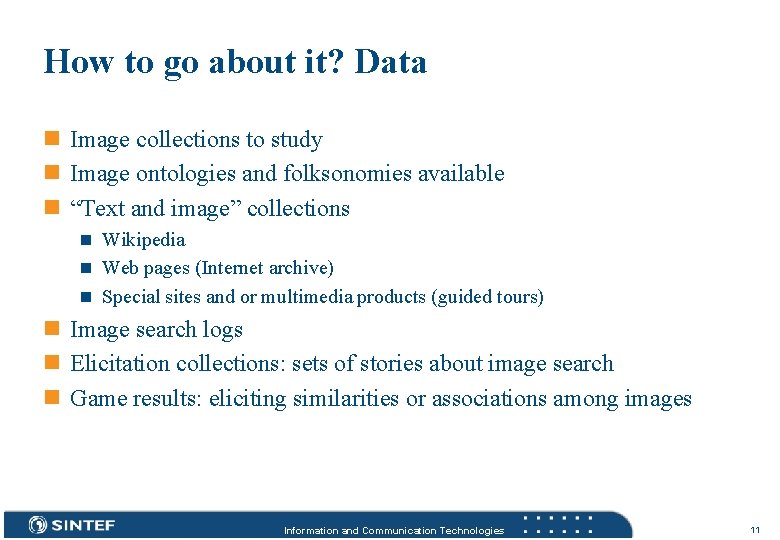 How to go about it? Data

Image collections to study
Image ontologies and folksonomies available
“Text and image” collections
Wikipedia
Web pages (Internet archive)
Special sites and or multimedia products (guided tours)
Image search logs
Elicitation collections: sets of stories about image search
Game results: eliciting similarities or associations among images

SINTEF
Information and Communication Technologies
11